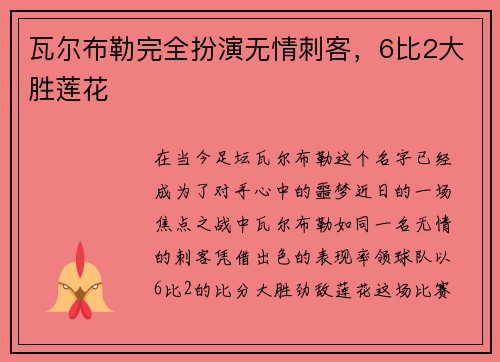 瓦尔布勒完全扮演无情刺客，6比2大胜莲花

在当今足坛瓦尔布勒这个名字已经成为了对手心中的噩梦近日的一场焦点之战中瓦尔布勒如同一名无情的刺客凭借出色的表现率领球队以6比2的比分大胜劲敌莲花这场比赛